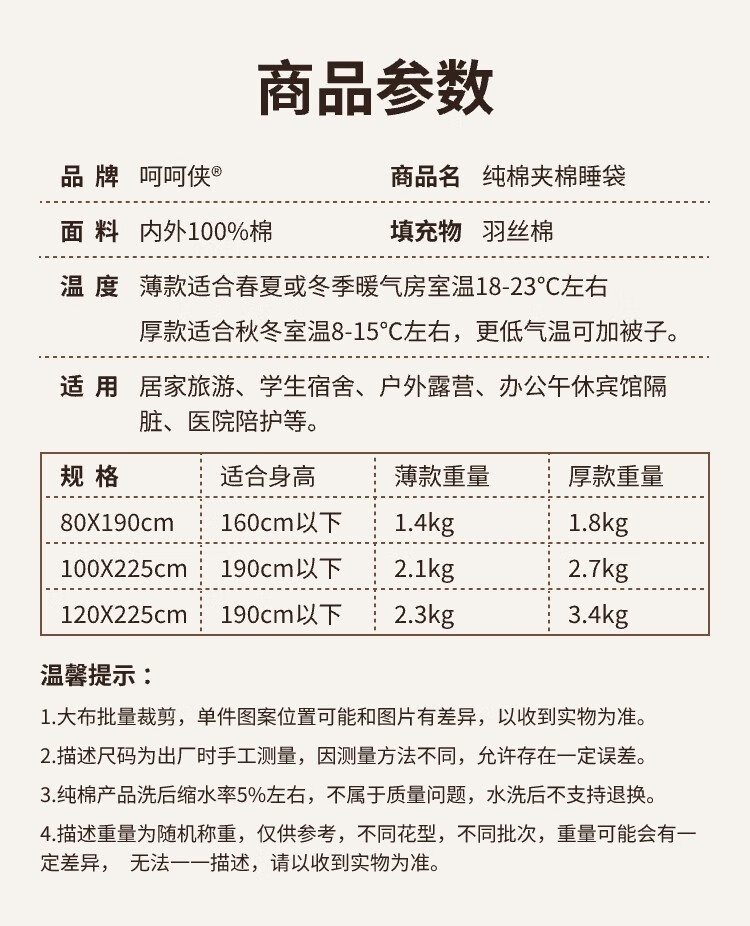 商品参数

品 牌 呵呵侠®

商品名 纯棉夹棉睡袋

面 料 内外100%棉

填充物 羽丝棉

温 度 薄款适合春夏或冬季暖气房室温18-23°C左右
厚款适合秋冬室温8-15°C左右，更低气温可加被子。

适 用 居家旅游、学生宿舍、户外露营、办公午休宾馆隔脏、医院陪护等。

| 规 格 | 适合身高 | 薄款重量 | 厚款重量 |
|---|---|---|---|
| 80X190cm | 160cm以下 | 1.4kg | 1.8kg |
| 100X225cm | 190cm以下 | 2.1kg | 2.7kg |
| 120X225cm | 190cm以下 | 2.3kg | 3.4kg |

温馨提示：

1.大布批量裁剪，单件图案位置可能和图片有差异，以收到实物为准。

2.描述尺码为出厂时手工测量，因测量方法不同，允许存在一定误差。

3.纯棉产品洗后缩水率5%左右，不属于质量问题，水洗后不支持退换。

4.描述重量为随机称重，仅供参考，不同花型，不同批次，重量可能会有一定差异， 无法一一描述，请以收到实物为准。